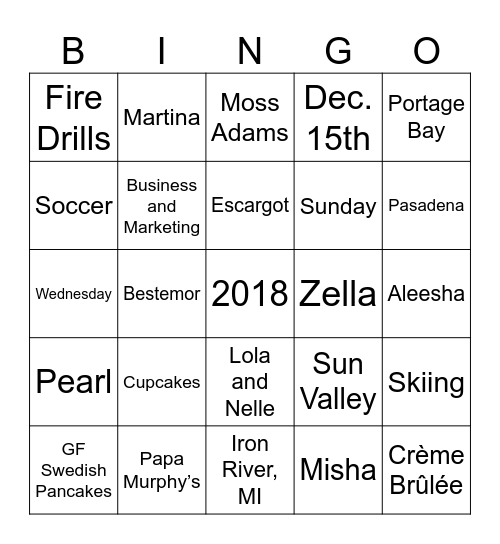 | B | I | N | G | O |
|---|---|---|---|---|
| Fire Drills | Martina | Moss Adams | Dec. 15th | Portage Bay |
| Soccer | Business and Marketing | Escargot | Sunday | Pasadena |
| Wednesday | Bestemor | 2018 | Zella | Aleesha |
| Pearl | Cupcakes | Lola and Nelle | Sun Valley | Skiing |
| GF Swedish Pancakes | Papa Murphy's | Iron River, MI | Misha | Crème Brûlée |